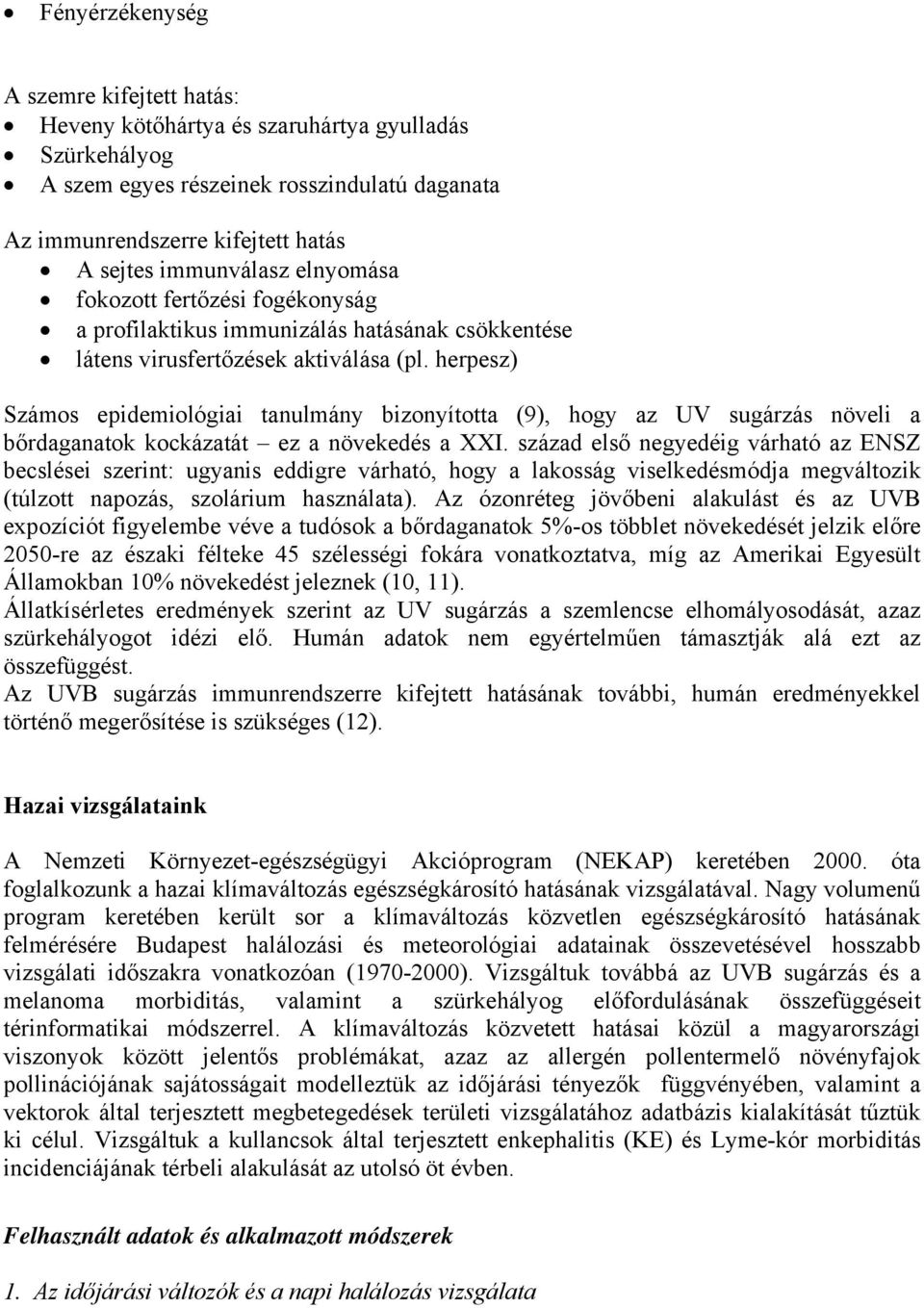 • Fényérzékenység

A szemre kifejtett hatás:
• Heveny kötőhártya és szaruhártya gyulladás
• Szürkehályog
• A szem egyes részeinek rosszindulatú daganata

Az immunrendszerre kifejtett hatás
• A sejtes immunválasz elnyomása
• fokozott fertőzési fogékonyság
• a profilaktikus immunizálás hatásának csökkentése
• látens virusfertőzések aktiválása (pl. herpesz)

Számos epidemiológiai tanulmány bizonyította (9), hogy az UV sugárzás növeli a bőrdaganatok kockázatát – ez a növekedés a XXI. század első negyedéig várható az ENSZ becslései szerint: ugyanis eddigre várható, hogy a lakosság viselkedésmódja megváltozik (túlzott napozás, szolárium használata). Az ózonréteg jövőbeni alakulást és az UVB expozíciót figyelembe véve a tudósok a bőrdaganatok 5%-os többlet növekedését jelzik előre 2050-re az északi félteke 45 szélességi fokára vonatkoztatva, míg az Amerikai Egyesült Államokban 10% növekedést jeleznek (10, 11).
Állatkísérletes eredmények szerint az UV sugárzás a szemlencse elhomályosodását, azaz szürkehályogot idézi elő. Humán adatok nem egyértelműen támasztják alá ezt az összefüggést.
Az UVB sugárzás immunrendszerre kifejtett hatásának további, humán eredményekkel történő megerősítése is szükséges (12).

Hazai vizsgálataink

A Nemzeti Környezet-egészségügyi Akcióprogram (NEKAP) keretében 2000. óta foglalkozunk a hazai klímaváltozás egészségkárosító hatásának vizsgálatával. Nagy volumenű program keretében került sor a klímaváltozás közvetlen egészségkárosító hatásának felmérésére Budapest halálozási és meteorológiai adatainak összevetésével hosszabb vizsgálati időszakra vonatkozóan (1970-2000). Vizsgáltuk továbbá az UVB sugárzás és a melanoma morbiditás, valamint a szürkehályog előfordulásának összefüggéseit térinformatikai módszerrel. A klímaváltozás közvetett hatásai közül a magyarországi viszonyok között jelentős problémákat, azaz az allergén pollentermelő növényfajok pollinációjának sajátosságait modelleztük az időjárási tényezők függvényében, valamint a vektorok által terjesztett megbetegedések területi vizsgálatához adatbázis kialakítását tűztük ki célul. Vizsgáltuk a kullancsok által terjesztett enkephalitis (KE) és Lyme-kór morbiditás incidenciájának térbeli alakulását az utolsó öt évben.

Felhasznált adatok és alkalmazott módszerek

1. Az időjárási változók és a napi halálozás vizsgálata